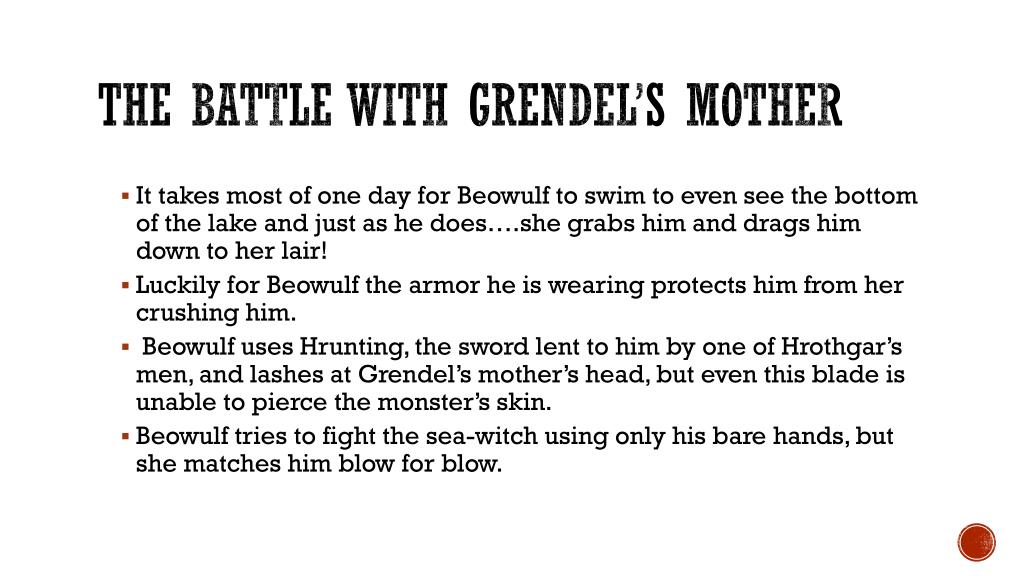 THE BATTLE WITH GRENDEL'S MOTHER

▪ It takes most of one day for Beowulf to swim to even see the bottom of the lake and just as he does….she grabs him and drags him down to her lair!
▪ Luckily for Beowulf the armor he is wearing protects him from her crushing him.
▪ Beowulf uses Hrunting, the sword lent to him by one of Hrothgar's men, and lashes at Grendel's mother's head, but even this blade is unable to pierce the monster's skin.
▪ Beowulf tries to fight the sea-witch using only his bare hands, but she matches him blow for blow.